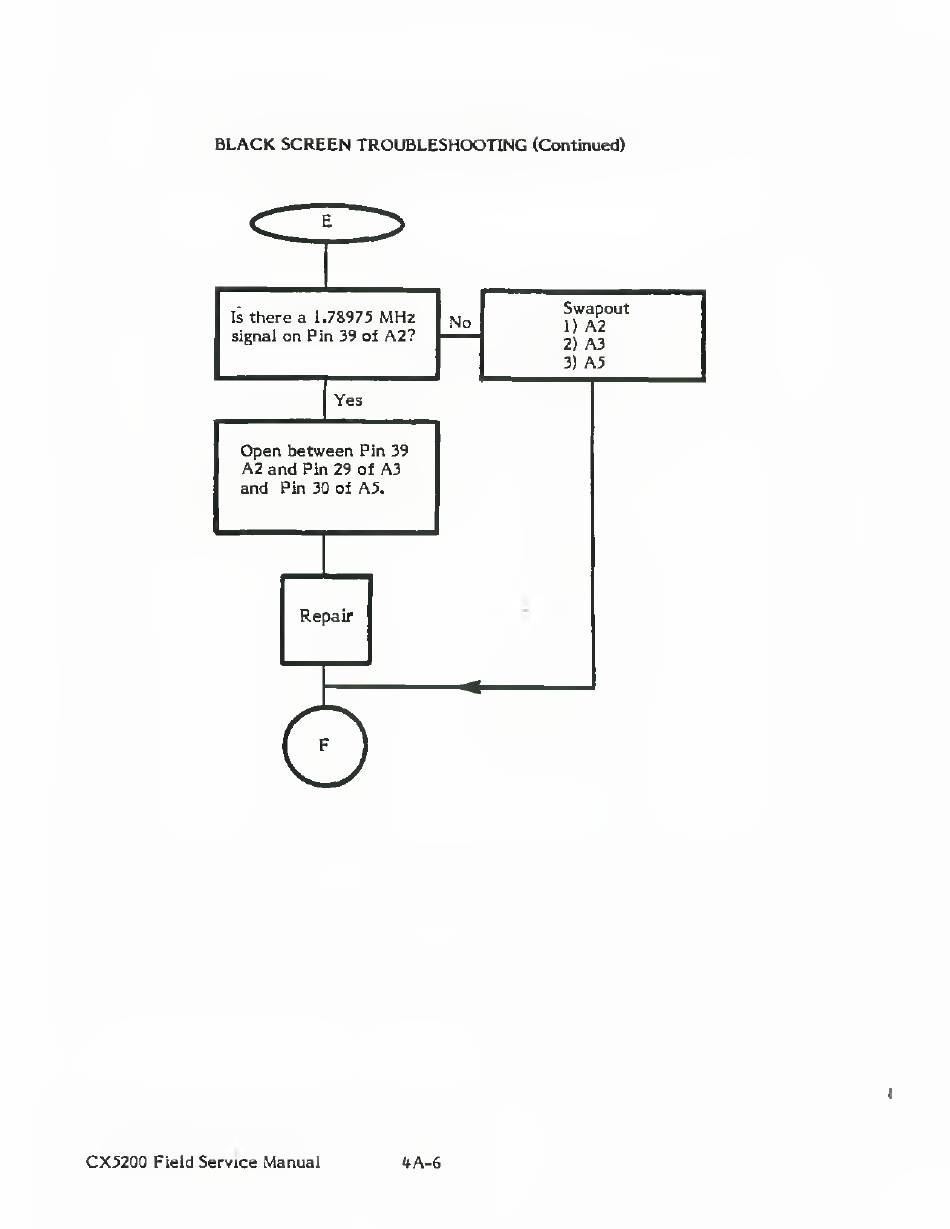 BLACK SCREEN TROUBLESHOOTING (Continued)

E

Is there a 1.78975 MHz signal on Pin 39 of A2?

No

Swapout
1) A2
2) A3
3) A5

Yes

Open between Pin 39 A2 and Pin 29 of A3 and Pin 30 of A5.

Repair

F

CX5200 Field Service Manual 4A-6